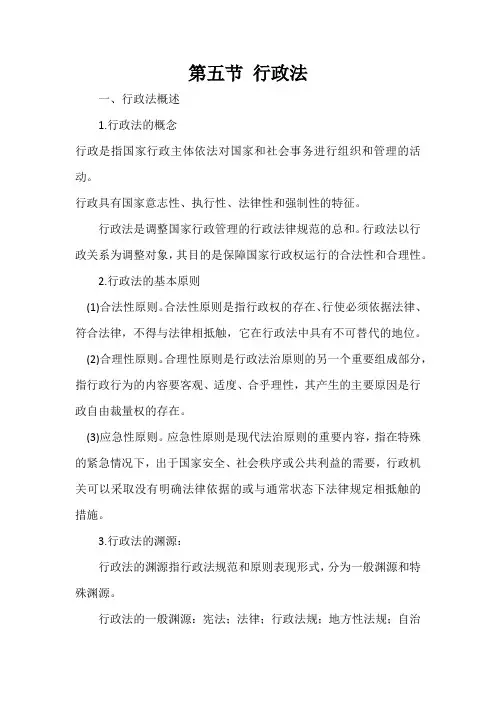 第五节 行政法

一、行政法概述

1.行政法的概念

行政是指国家行政主体依法对国家和社会事务进行组织和管理的活动。

行政具有国家意志性、执行性、法律性和强制性的特征。

行政法是调整国家行政管理的行政法律规范的总和。行政法以行政关系为调整对象，其目的是保障国家行政权运行的合法性和合理性。

2.行政法的基本原则

(1)合法性原则。合法性原则是指行政权的存在、行使必须依据法律、符合法律，不得与法律相抵触，它在行政法中具有不可替代的地位。

(2)合理性原则。合理性原则是行政法治原则的另一个重要组成部分，指行政行为的内容要客观、适度、合乎理性，其产生的主要原因是行政自由裁量权的存在。

(3)应急性原则。应急性原则是现代法治原则的重要内容，指在特殊的紧急情况下，出于国家安全、社会秩序或公共利益的需要，行政机关可以采取没有明确法律依据的或与通常状态下法律规定相抵触的措施。

3.行政法的渊源：

行政法的渊源指行政法规范和原则表现形式，分为一般渊源和特殊渊源。

行政法的一般渊源：宪法；法律；行政法规；地方性法规；自治